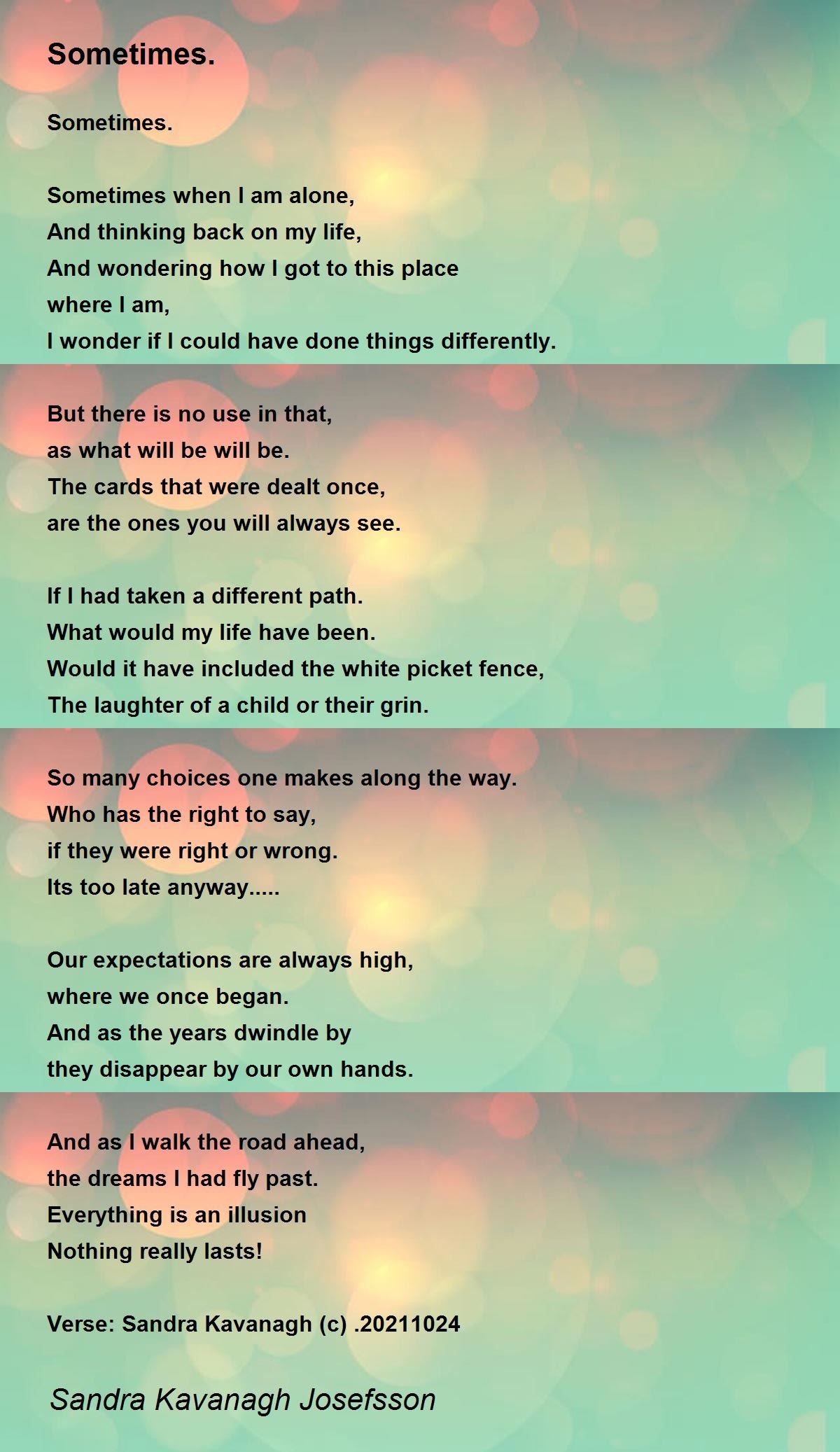 Sometimes.

Sometimes.

Sometimes when I am alone,
And thinking back on my life,
And wondering how I got to this place
where I am,
I wonder if I could have done things differently.

But there is no use in that,
as what will be will be.
The cards that were dealt once,
are the ones you will always see.

If I had taken a different path.
What would my life have been.
Would it have included the white picket fence,
The laughter of a child or their grin.

So many choices one makes along the way.
Who has the right to say,
if they were right or wrong.
Its too late anyway.....

Our expectations are always high,
where we once began.
And as the years dwindle by
they disappear by our own hands.

And as I walk the road ahead,
the dreams I had fly past.
Everything is an illusion
Nothing really lasts!

Verse: Sandra Kavanagh (c) .20211024

Sandra Kavanagh Josefsson